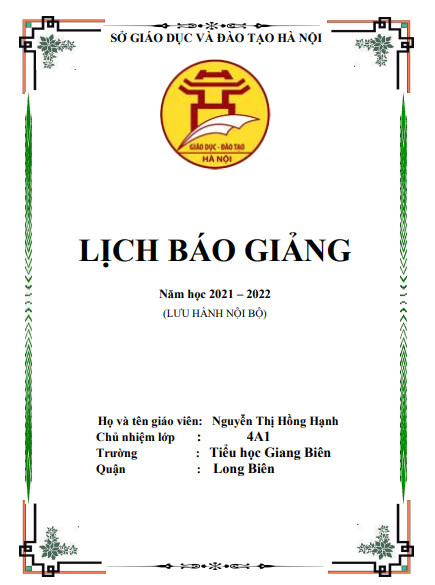 SỞ GIÁO DỤC VÀ ĐÀO TẠO HÀ NỘI

GIÁO DỤC - ĐÀO TẠO
HÀ NỘI

LỊCH BÁO GIẢNG

Năm học 2021 – 2022

(LƯU HÀNH NỘI BỘ)

Họ và tên giáo viên: Nguyễn Thị Hồng Hạnh
Chủ nhiệm lớp : 4A1
Trường : Tiểu học Giang Biên
Quận : Long Biên